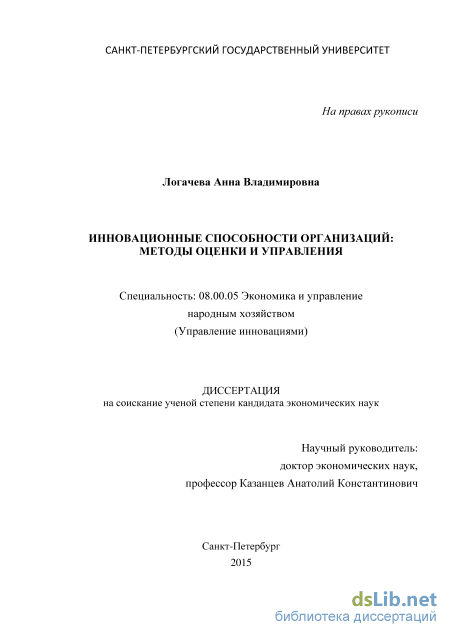 САНКТ-ПЕТЕРБУРГСКИЙ ГОСУДАРСТВЕННЫЙ УНИВЕРСИТЕТ

На правах рукописи

Логачева Анна Владимировна

ИННОВАЦИОННЫЕ СПОСОБНОСТИ ОРГАНИЗАЦИЙ: МЕТОДЫ ОЦЕНКИ И УПРАВЛЕНИЯ

Специальность: 08.00.05 Экономика и управление народным хозяйством (Управление инновациями)

ДИССЕРТАЦИЯ
на соискание ученой степени кандидата экономических наук

Научный руководитель:
доктор экономических наук,
профессор Казанцев Анатолий Константинович

Санкт-Петербург
2015

dsLib.net
библиотека диссертаций